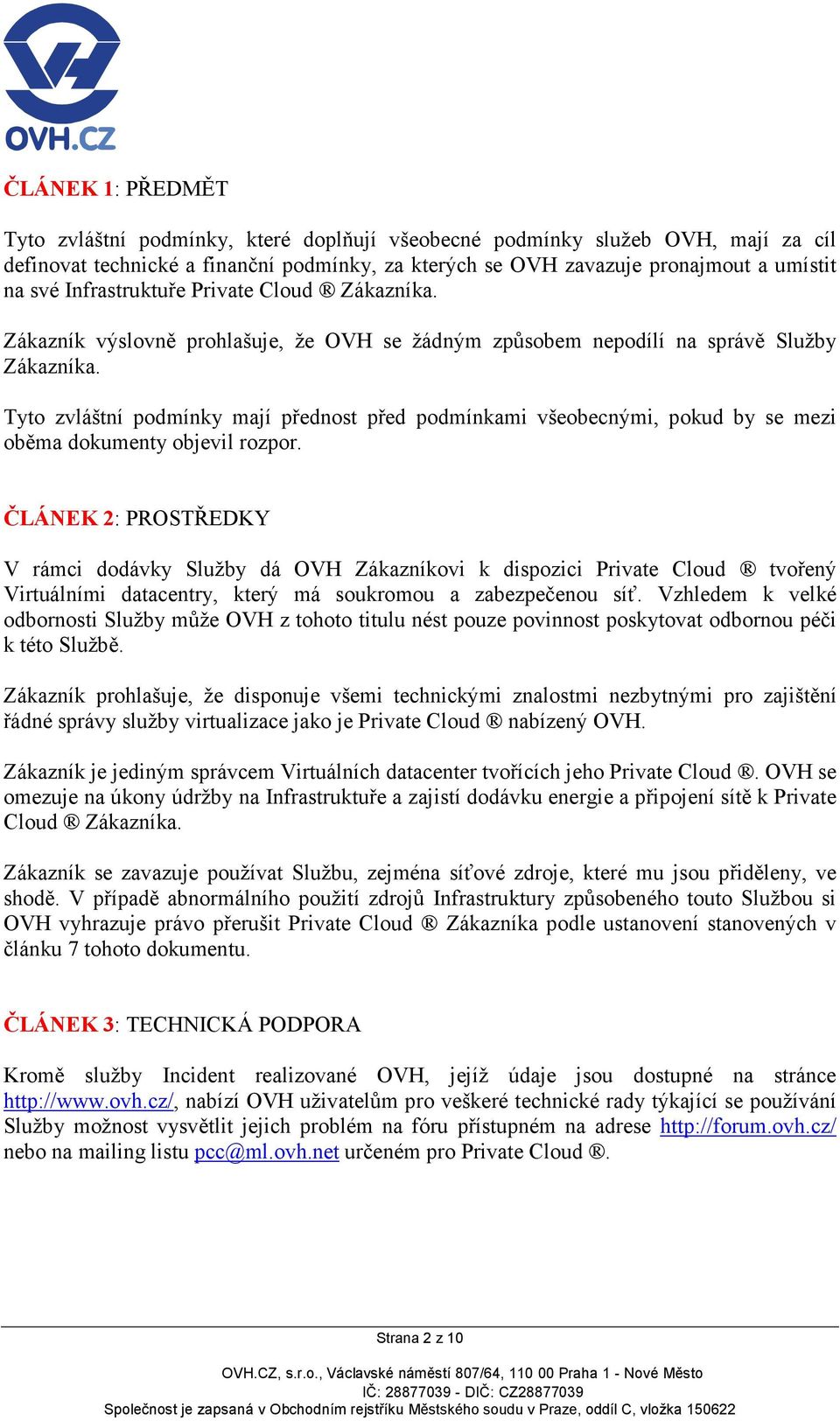 OVH.CZ

ČLÁNEK 1: PŘEDMĚT

Tyto zvláštní podmínky, které doplňují všeobecné podmínky služeb OVH, mají za cíl definovat technické a finanční podmínky, za kterých se OVH zavazuje pronajmout a umístit na své Infrastruktuře Private Cloud ® Zákazníka.

Zákazník výslovně prohlašuje, že OVH se žádným způsobem nepodílí na správě Služby Zákazníka.

Tyto zvláštní podmínky mají přednost před podmínkami všeobecnými, pokud by se mezi oběma dokumenty objevil rozpor.

ČLÁNEK 2: PROSTŘEDKY

V rámci dodávky Služby dá OVH Zákazníkovi k dispozici Private Cloud ® tvořený Virtuálními datacentry, který má soukromou a zabezpečenou síť. Vzhledem k velké odbornosti Služby může OVH z tohoto titulu nést pouze povinnost poskytovat odbornou péči k této Službě.

Zákazník prohlašuje, že disponuje všemi technickými znalostmi nezbytnými pro zajištění řádné správy služby virtualizace jako je Private Cloud ® nabízený OVH.

Zákazník je jediným správcem Virtuálních datacenter tvořících jeho Private Cloud ®. OVH se omezuje na úkony údržby na Infrastruktuře a zajistí dodávku energie a připojení sítě k Private Cloud ® Zákazníka.

Zákazník se zavazuje používat Službu, zejména síťové zdroje, které mu jsou přiděleny, ve shodě. V případě abnormálního použití zdrojů Infrastruktury způsobeného touto Službou si OVH vyhrazuje právo přerušit Private Cloud ® Zákazníka podle ustanovení stanovených v článku 7 tohoto dokumentu.

ČLÁNEK 3: TECHNICKÁ PODPORA

Kromě služby Incident realizované OVH, jejíž údaje jsou dostupné na stránce http://www.ovh.cz/, nabízí OVH uživatelům pro veškeré technické rady týkající se používání Služby možnost vysvětlit jejich problém na fóru přístupném na adrese http://forum.ovh.cz/ nebo na mailing listu pcc@ml.ovh.net určeném pro Private Cloud ®.

Strana 2 z 10

OVH.CZ, s.r.o., Václavské náměstí 807/64, 110 00 Praha 1 - Nové Město
IČ: 28877039 - DIČ: CZ28877039
Společnost je zapsaná v Obchodním rejstříku Městského soudu v Praze, oddíl C, vložka 150622